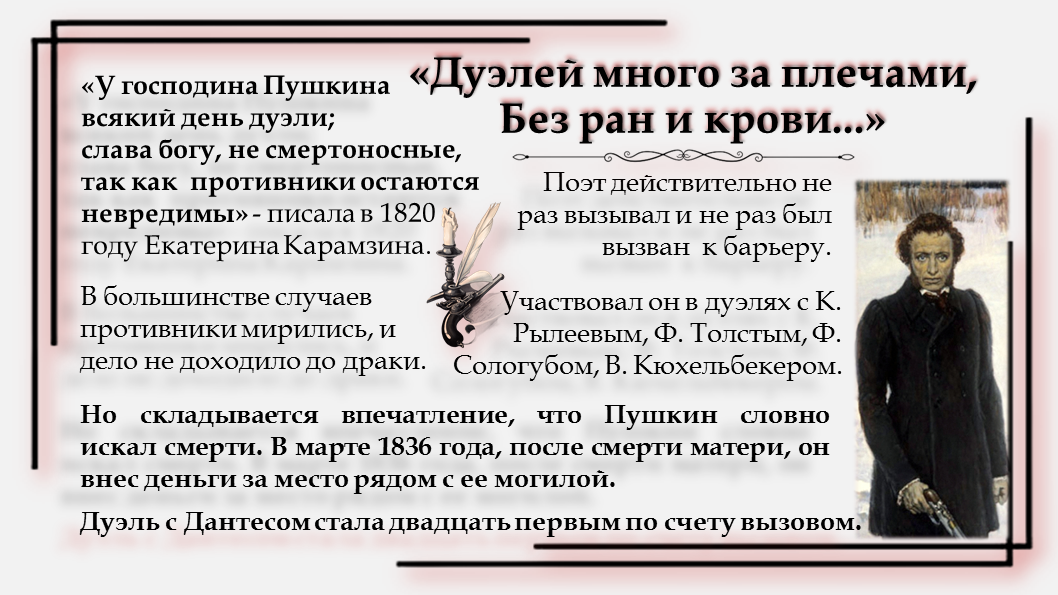 «Дуэлей много за плечами, Без ран и крови...»

«У господина Пушкина всякий день дуэли; слава богу, не смертоносные, так как противники остаются невредимы» - писала в 1820 году Екатерина Карамзина.

В большинстве случаев противники мирились, и дело не доходило до драки.

Поэт действительно не раз вызывал и не раз был вызван к барьеру.

Участвовал он в дуэлях с К. Рылеевым, Ф. Толстым, Ф. Сологубом, В. Кюхельбекером.

Но складывается впечатление, что Пушкин словно искал смерти. В марте 1836 года, после смерти матери, он внес деньги за место рядом с ее могилой.

Дуэль с Дантесом стала двадцать первым по счету вызовом.